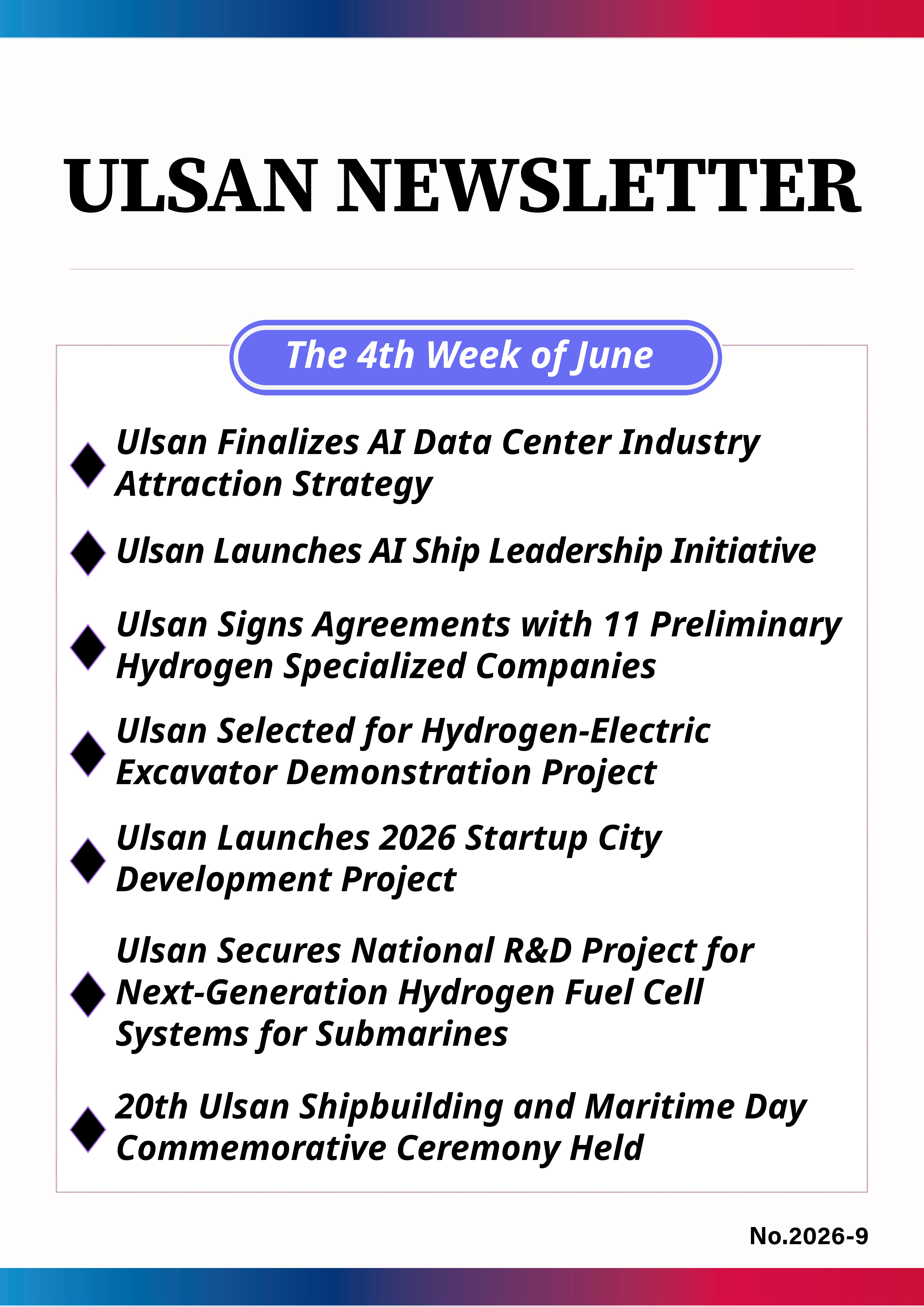 ULSAN NEWSLETTER

The 4th Week of June

◆ Ulsan Finalizes AI Data Center Industry Attraction Strategy

◆ Ulsan Launches AI Ship Leadership Initiative

◆ Ulsan Signs Agreements with 11 Preliminary Hydrogen Specialized Companies

◆ Ulsan Selected for Hydrogen-Electric Excavator Demonstration Project

◆ Ulsan Launches 2026 Startup City Development Project

◆ Ulsan Secures National R&D Project for Next-Generation Hydrogen Fuel Cell Systems for Submarines

◆ 20th Ulsan Shipbuilding and Maritime Day Commemorative Ceremony Held

No.2026-9